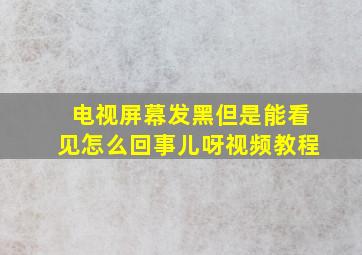 电视屏幕发黑但是能看见怎么回事儿呀视频教程